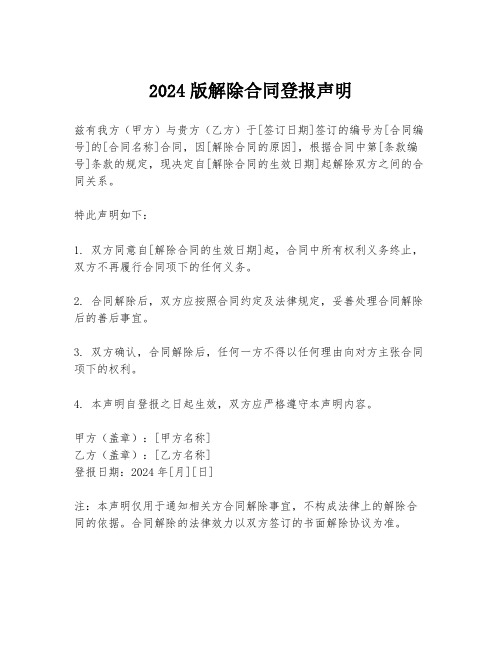 2024 版解除合同登报声明

兹有我方（甲方）与贵方（乙方）于[签订日期]签订的编号为[合同编号]的[合同名称]合同，因[解除合同的原因]，根据合同中第[条款编号]条款的规定，现决定自[解除合同的生效日期]起解除双方之间的合同关系。

特此声明如下：

1. 双方同意自[解除合同的生效日期]起，合同中所有权利义务终止，双方不再履行合同项下的任何义务。

2. 合同解除后，双方应按照合同约定及法律规定，妥善处理合同解除后的善后事宜。

3. 双方确认，合同解除后，任何一方不得以任何理由向对方主张合同项下的权利。

4. 本声明自登报之日起生效，双方应严格遵守本声明内容。

甲方（盖章）：[甲方名称]
乙方（盖章）：[乙方名称]
登报日期：2024 年[月][日]

注：本声明仅用于通知相关方合同解除事宜，不构成法律上的解除合同的依据。合同解除的法律效力以双方签订的书面解除协议为准。